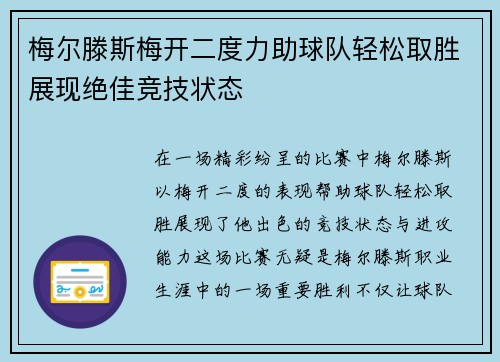 梅尔滕斯梅开二度力助球队轻松取胜展现绝佳竞技状态

在一场精彩纷呈的比赛中梅尔滕斯以梅开二度的表现帮助球队轻松取胜展现了他出色的竞技状态与进攻能力这场比赛无疑是梅尔滕斯职业生涯中的一场重要胜利不仅让球队